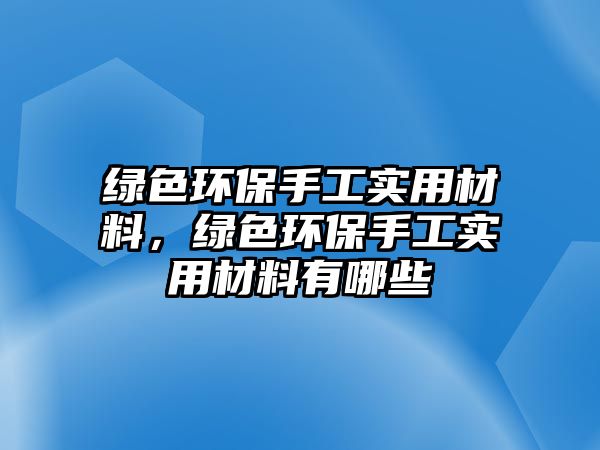 绿色环保手工实用材料，绿色环保手工实用材料有哪些